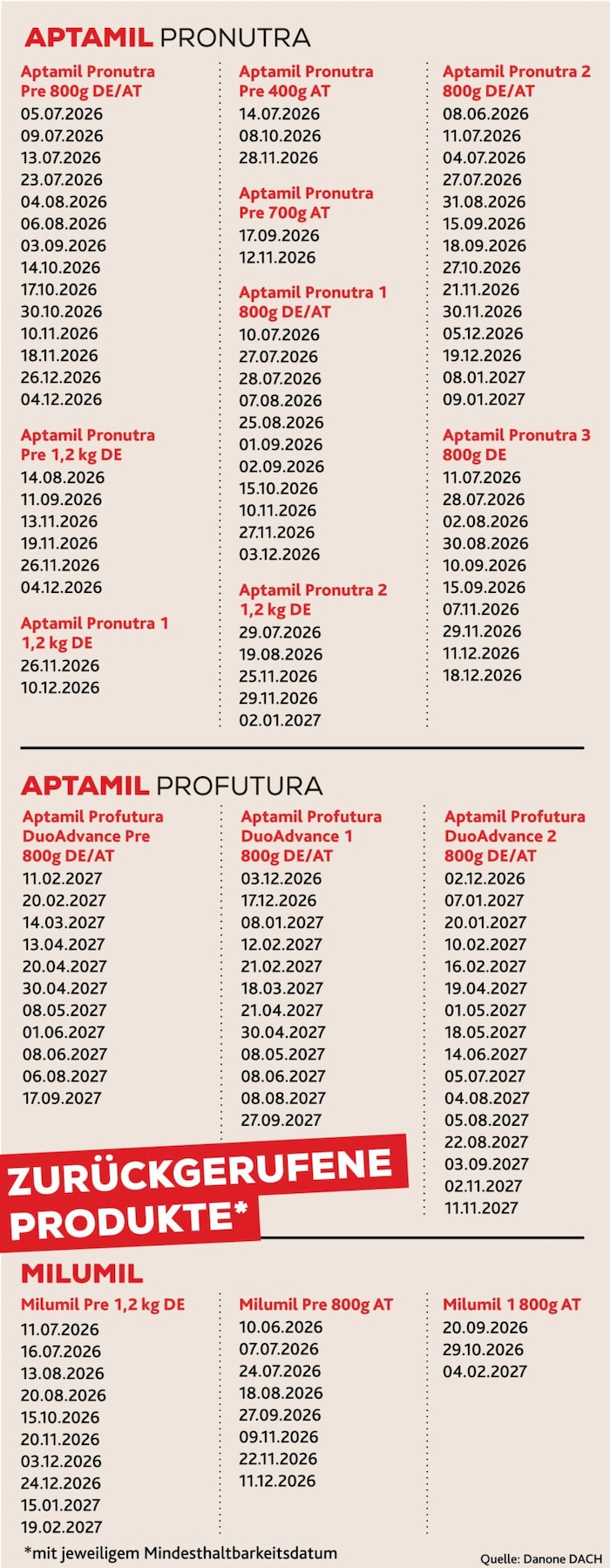 APTAMIL PRONUTRA

Aptamil Pronutra Pre 800g DE/AT
05.07.2026
09.07.2026
13.07.2026
23.07.2026
04.08.2026
06.08.2026
03.09.2026
14.10.2026
17.10.2026
30.10.2026
10.11.2026
18.11.2026
26.12.2026
04.12.2026

Aptamil Pronutra Pre 1,2 kg DE
14.08.2026
11.09.2026
13.11.2026
19.11.2026
26.11.2026
04.12.2026

Aptamil Pronutra 1 1,2 kg DE
26.11.2026
10.12.2026

Aptamil Pronutra Pre 400g AT
14.07.2026
08.10.2026
28.11.2026

Aptamil Pronutra Pre 700g AT
17.09.2026
12.11.2026

Aptamil Pronutra 1 800g DE/AT
10.07.2026
27.07.2026
28.07.2026
07.08.2026
25.08.2026
01.09.2026
02.09.2026
15.10.2026
10.11.2026
27.11.2026
03.12.2026

Aptamil Pronutra 2 1,2 kg DE
29.07.2026
19.08.2026
25.11.2026
29.11.2026
02.01.2027

Aptamil Pronutra 2 800g DE/AT
08.06.2026
11.07.2026
04.07.2026
27.07.2026
31.08.2026
15.09.2026
18.09.2026
27.10.2026
21.11.2026
30.11.2026
05.12.2026
19.12.2026
08.01.2027
09.01.2027

Aptamil Pronutra 3 800g DE
11.07.2026
28.07.2026
02.08.2026
30.08.2026
10.09.2026
15.09.2026
07.11.2026
29.11.2026
11.12.2026
18.12.2026

APTAMIL PROFUTURA

Aptamil Profutura DuoAdvance Pre 800g DE/AT
11.02.2027
20.02.2027
14.03.2027
13.04.2027
20.04.2027
30.04.2027
08.05.2027
01.06.2027
08.06.2027
06.08.2027
17.09.2027

Aptamil Profutura DuoAdvance 1 800g DE/AT
03.12.2026
17.12.2026
08.01.2027
12.02.2027
21.02.2027
18.03.2027
21.04.2027
30.04.2027
08.05.2027
08.06.2027
08.08.2027
27.09.2027

Aptamil Profutura DuoAdvance 2 800g DE/AT
02.12.2026
07.01.2027
20.01.2027
10.02.2027
16.02.2027
19.04.2027
01.05.2027
18.05.2027
14.06.2027
05.07.2027
04.08.2027
05.08.2027
22.08.2027
03.09.2027
02.11.2027
11.11.2027

ZURÜCKGERUFENE PRODUKTE*

MILUMIL

Milumil Pre 1,2 kg DE
11.07.2026
16.07.2026
13.08.2026
20.08.2026
15.10.2026
20.11.2026
03.12.2026
24.12.2026
15.01.2027
19.02.2027

Milumil Pre 800g AT
10.06.2026
07.07.2026
24.07.2026
18.08.2026
27.09.2026
09.11.2026
22.11.2026
11.12.2026

Milumil 1 800g AT
20.09.2026
29.10.2026
04.02.2027

*mit jeweiligem Mindesthaltbarkeitsdatum

Quelle: Danone DACH